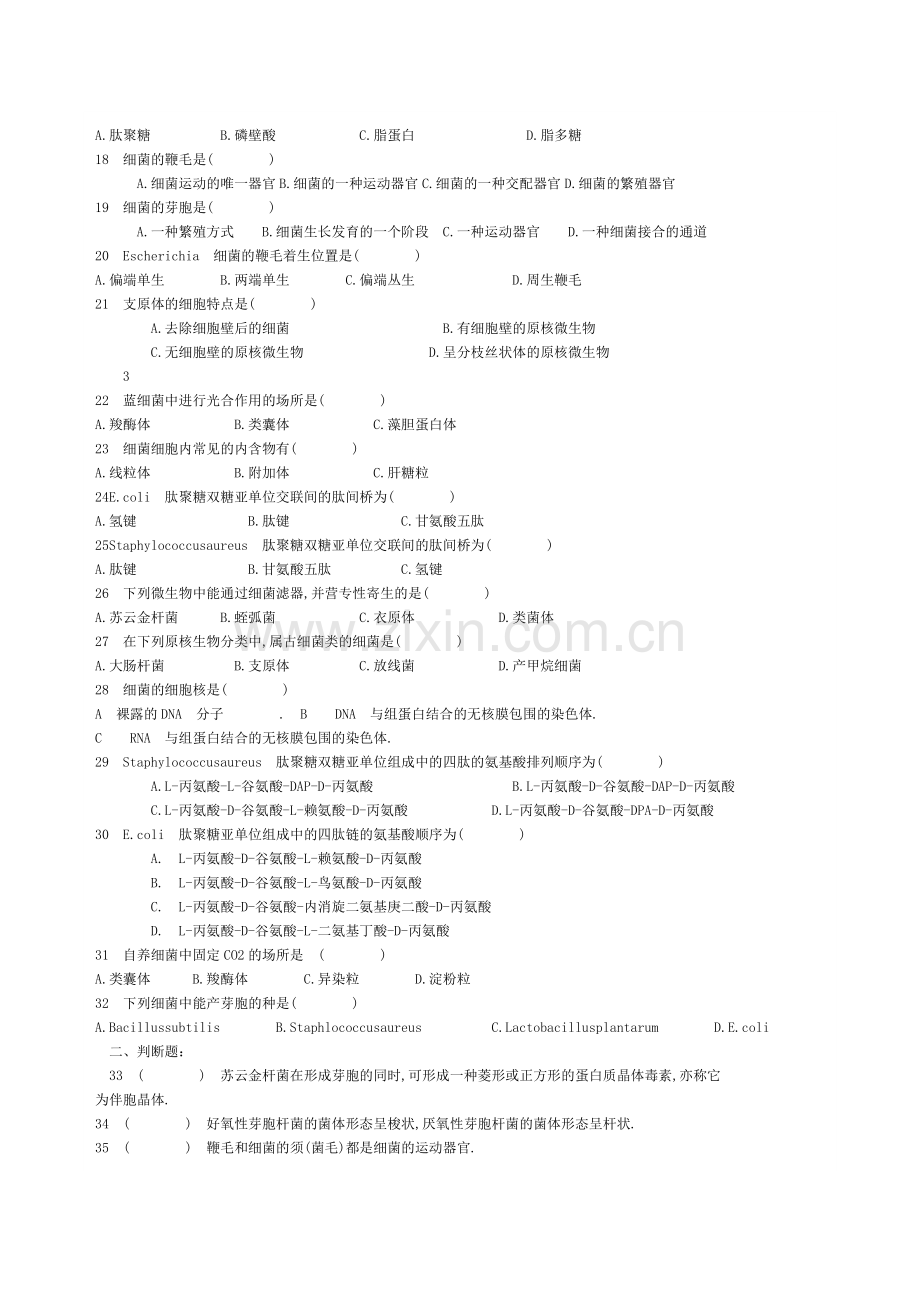 A.肽聚糖 B.磷壁酸 C.脂蛋白 D.脂多糖

18 细菌的鞭毛是(　　)

A.细菌运动的唯一器官 B.细菌的一种运动器官 C.细菌的一种交配器官 D.细菌的繁殖器官

19 细菌的芽胞是(　　)

A.一种繁殖方式 B.细菌生长发育的一个阶段 C.一种运动器官 D.一种细菌接合的通道

20 Escherichia 细菌的鞭毛着生位置是(　　)

A.偏端单生 B.两端单生 C.偏端丛生 D.周生鞭毛

21 支原体的细胞特点是(　　)

A.去除细胞壁后的细菌 B.有细胞壁的原核微生物

C.无细胞壁的原核微生物 D.呈分枝丝状体的原核微生物

3

22 蓝细菌中进行光合作用的场所是(　　)

A.羧酶体 B.类囊体 C.藻胆蛋白体

23 细菌细胞内常见的内含物有(　　)

A.线粒体 B.附加体 C.肝糖粒

24E.coli 肽聚糖双糖亚单位交联间的肽间桥为(　　)

A.氢键 B.肽键 C.甘氨酸五肽

25Staphylococcusaureus 肽聚糖双糖亚单位交联间的肽间桥为(　　)

A.肽键 B.甘氨酸五肽 C.氢键

26 下列微生物中能通过细菌滤器,并营专性寄生的是(　　)

A.苏云金杆菌 B.蛭弧菌 C.衣原体 D.类菌体

27 在下列原核生物分类中,属古细菌类的细菌是(　　)

A.大肠杆菌 B.支原体 C.放线菌 D.产甲烷细菌

28 细菌的细胞核是(　　)

A 裸露的DNA 分子 . B DNA 与组蛋白结合的无核膜包围的染色体.

C RNA 与组蛋白结合的无核膜包围的染色体.

29 Staphylococcusaureus 肽聚糖双糖亚单位组成中的四肽的氨基酸排列顺序为(　　)

A.L-丙氨酸-L-谷氨酸-DAP-D-丙氨酸 B.L-丙氨酸-D-谷氨酸-DAP-D-丙氨酸

C.L-丙氨酸-D-谷氨酸-L-赖氨酸-D-丙氨酸 D.L-丙氨酸-D-谷氨酸-DPA-D-丙氨酸

30 E.coli 肽聚糖亚单位组成中的四肽链的氨基酸顺序为(　　)

A. L-丙氨酸-D-谷氨酸-L-赖氨酸-D-丙氨酸

B. L-丙氨酸-D-谷氨酸-L-鸟氨酸-D-丙氨酸

C. L-丙氨酸-D-谷氨酸-内消旋二氨基庚二酸-D-丙氨酸

D. L-丙氨酸-D-谷氨酸-L-二氨基丁酸-D-丙氨酸

31 自养细菌中固定CO2的场所是 (　　)

A.类囊体 B.羧酶体 C.异染粒 D.淀粉粒

32 下列细菌中能产芽胞的种是(　　)

A.Bacillussubtilis B.Staphlococcusaureus C.Lactobacillusplantarum D.E.coli

二、判断题:

33 (　　) 苏云金杆菌在形成芽胞的同时,可形成一种菱形或正方形的蛋白质晶体毒素,亦称它为伴胞晶体.

34 (　　) 好氧性芽胞杆菌的菌体形态呈梭状,厌氧性芽胞杆菌的菌体形态呈杆状.

35 (　　) 鞭毛和细菌的须(菌毛)都是细菌的运动器官.

www.zixin.com.cn